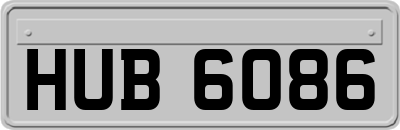 HUB 6086